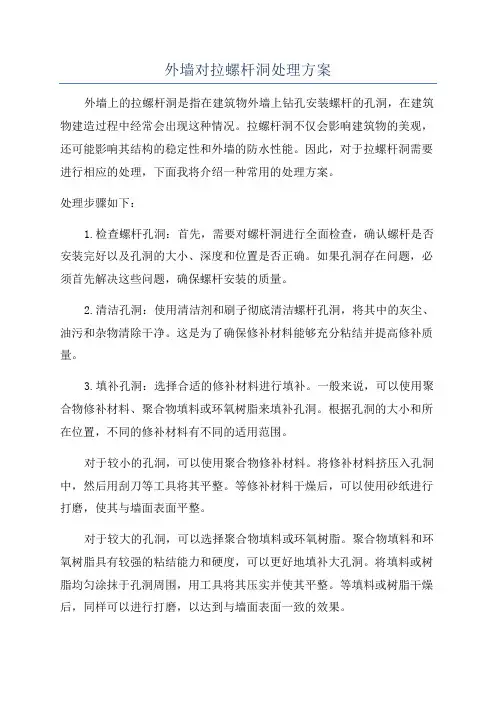 外墙对拉螺杆洞处理方案

外墙上的拉螺杆洞是指在建筑物外墙上钻孔安装螺杆的孔洞，在建筑物建造过程中经常会出现这种情况。拉螺杆洞不仅会影响建筑物的美观，还可能影响其结构的稳定性和外墙的防水性能。因此，对于拉螺杆洞需要进行相应的处理，下面我将介绍一种常用的处理方案。

处理步骤如下：

1.检查螺杆孔洞：首先，需要对螺杆洞进行全面检查，确认螺杆是否安装完好以及孔洞的大小、深度和位置是否正确。如果孔洞存在问题，必须首先解决这些问题，确保螺杆安装的质量。

2.清洁孔洞：使用清洁剂和刷子彻底清洁螺杆孔洞，将其中的灰尘、油污和杂物清除干净。这是为了确保修补材料能够充分粘结并提高修补质量。

3.填补孔洞：选择合适的修补材料进行填补。一般来说，可以使用聚合物修补材料、聚合物填料或环氧树脂来填补孔洞。根据孔洞的大小和所在位置，不同的修补材料有不同的适用范围。

对于较小的孔洞，可以使用聚合物修补材料。将修补材料挤压入孔洞中，然后用刮刀等工具将其平整。等修补材料干燥后，可以使用砂纸进行打磨，使其与墙面表面平整。

对于较大的孔洞，可以选择聚合物填料或环氧树脂。聚合物填料和环氧树脂具有较强的粘结能力和硬度，可以更好地填补大孔洞。将填料或树脂均匀涂抹于孔洞周围，用工具将其压实并使其平整。等填料或树脂干燥后，同样可以进行打磨，以达到与墙面表面一致的效果。